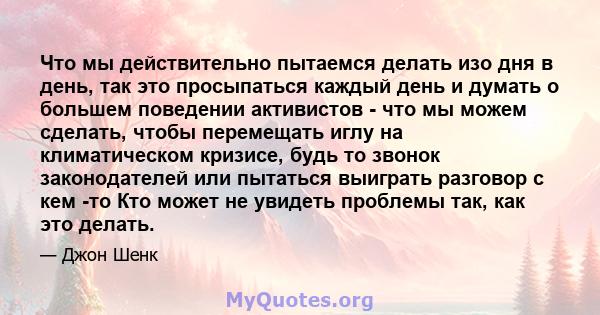 Что мы действительно пытаемся делать изо дня в день, так это просыпаться каждый день и думать о большем поведении активистов - что мы можем сделать, чтобы перемещать иглу на климатическом кризисе, будь то звонок законодателей или пытаться выиграть разговор с кем -то Кто может не увидеть проблемы так, как это делать.

— Джон Шенк

MyQuotes.org